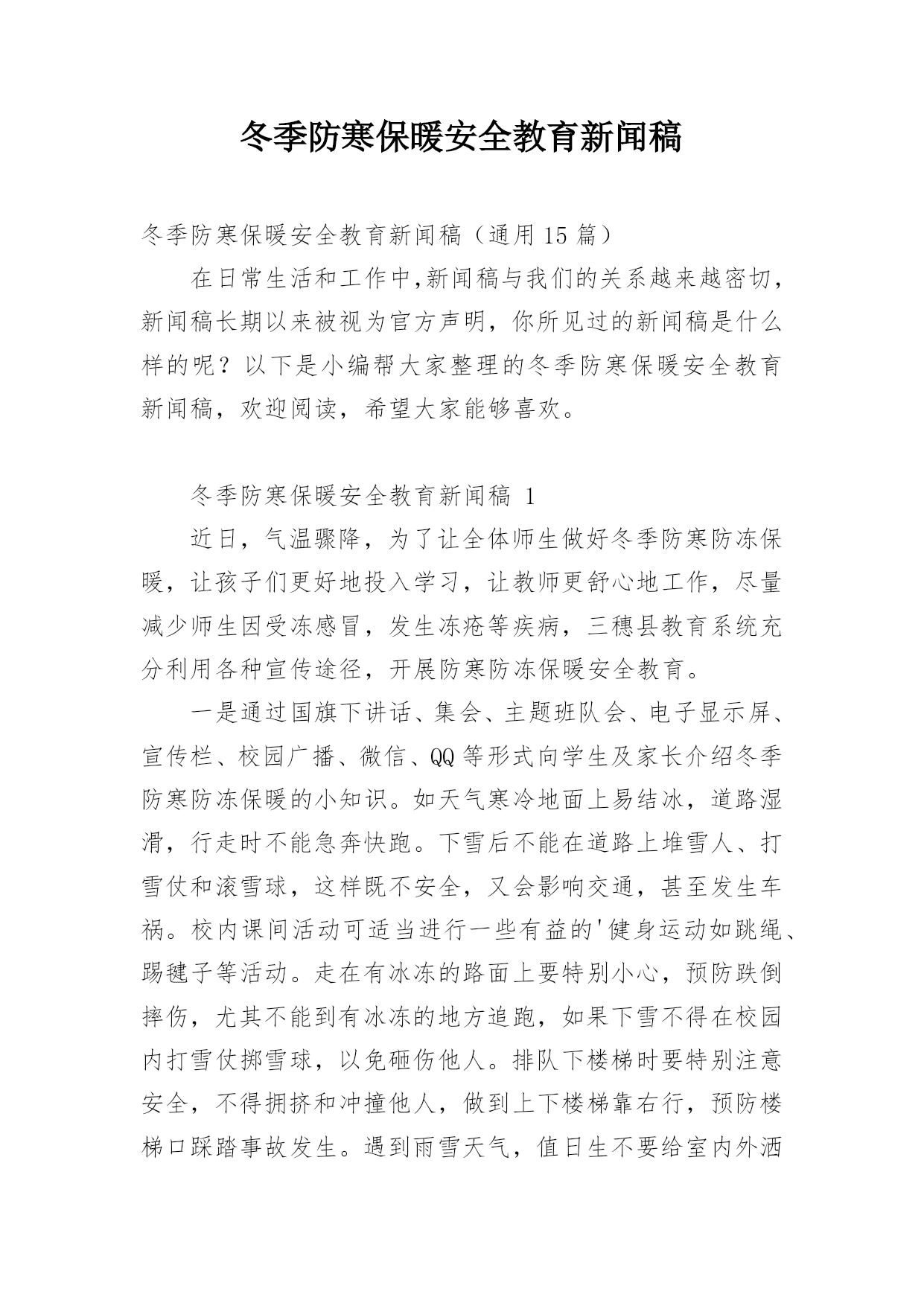 冬季防寒保暖安全教育新闻稿

冬季防寒保暖安全教育新闻稿（通用 15 篇）

在日常生活和工作中,新闻稿与我们的关系越来越密切，新闻稿长期以来被视为官方声明，你所见过的新闻稿是什么样的呢？以下是小编帮大家整理的冬季防寒保暖安全教育新闻稿，欢迎阅读，希望大家能够喜欢。

冬季防寒保暖安全教育新闻稿 1

近日，气温骤降，为了让全体师生做好冬季防寒防冻保暖，让孩子们更好地投入学习，让教师更舒心地工作，尽量减少师生因受冻感冒，发生冻疮等疾病，三穗县教育系统充分利用各种宣传途径，开展防寒防冻保暖安全教育。

一是通过国旗下讲话、集会、主题班队会、电子显示屏、宣传栏、校园广播、微信、QQ 等形式向学生及家长介绍冬季防寒防冻保暖的小知识。如天气寒冷地面上易结冰，道路湿滑，行走时不能急奔快跑。下雪后不能在道路上堆雪人、打雪仗和滚雪球，这样既不安全，又会影响交通，甚至发生车祸。校内课间活动可适当进行一些有益的'健身运动如跳绳、踢毽子等活动。走在有冰冻的路面上要特别小心，预防跌倒摔伤，尤其不能到有冰冻的地方追跑，如果下雪不得在校园内打雪仗掷雪球，以免砸伤他人。排队下楼梯时要特别注意安全，不得拥挤和冲撞他人，做到上下楼梯靠右行，预防楼梯口踩踏事故发生。遇到雨雪天气，值日生不要给室内外洒